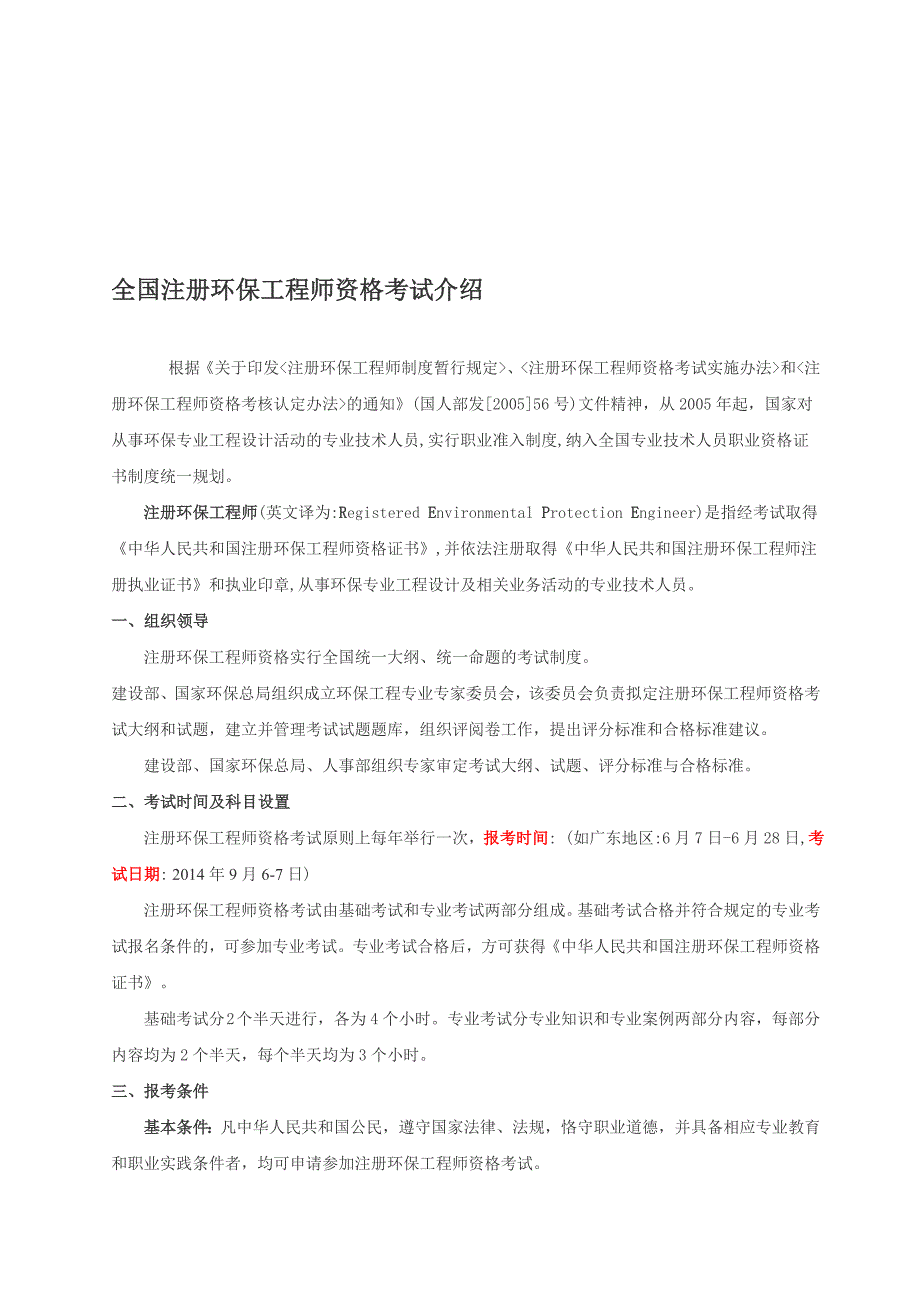 全国注册环保工程师资格考试介绍

根据《关于印发<注册环保工程师制度暂行规定>、<注册环保工程师资格考试实施办法>和<注册环保工程师资格考核认定办法>的通知》(国人部发[2005]56号)文件精神，从2005年起，国家对从事环保专业工程设计活动的专业技术人员,实行职业准入制度,纳入全国专业技术人员职业资格证书制度统一规划。

注册环保工程师(英文译为:Registered Environmental Protection Engineer)是指经考试取得《中华人民共和国注册环保工程师资格证书》,并依法注册取得《中华人民共和国注册环保工程师注册执业证书》和执业印章,从事环保专业工程设计及相关业务活动的专业技术人员。

一、组织领导

注册环保工程师资格实行全国统一大纲、统一命题的考试制度。

建设部、国家环保总局组织成立环保工程专业专家委员会，该委员会负责拟定注册环保工程师资格考试大纲和试题，建立并管理考试试题题库，组织评阅卷工作，提出评分标准和合格标准建议。

建设部、国家环保总局、人事部组织专家审定考试大纲、试题、评分标准与合格标准。

二、考试时间及科目设置

注册环保工程师资格考试原则上每年举行一次，报考时间：(如广东地区:6月7日-6月28日,考试日期: 2014年9月6-7日)

注册环保工程师资格考试由基础考试和专业考试两部分组成。基础考试合格并符合规定的专业考试报名条件的，可参加专业考试。专业考试合格后，方可获得《中华人民共和国注册环保工程师资格证书》。

基础考试分2个半天进行，各为4个小时。专业考试分专业知识和专业案例两部分内容，每部分内容均为2个半天，每个半天均为3个小时。

三、报考条件

基本条件:凡中华人民共和国公民，遵守国家法律、法规，恪守职业道德，并具备相应专业教育和职业实践条件者，均可申请参加注册环保工程师资格考试。